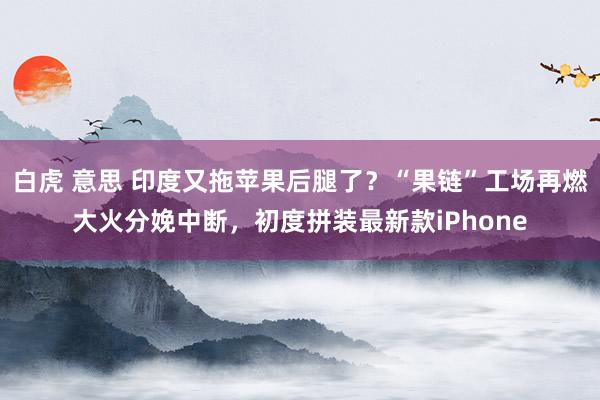 白虎 意思 印度又拖苹果后腿了？“果链”工场再燃大火分娩中断，初度拼装最新款iPhone